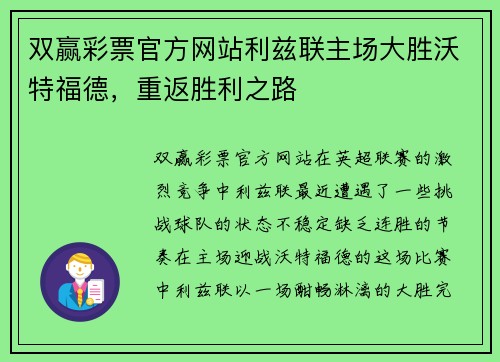 双赢彩票官方网站利兹联主场大胜沃特福德，重返胜利之路

双赢彩票官方网站在英超联赛的激烈竞争中利兹联最近遭遇了一些挑战球队的状态不稳定缺乏连胜的节奏在主场迎战沃特福德的这场比赛中利兹联以一场酣畅淋漓的大胜完